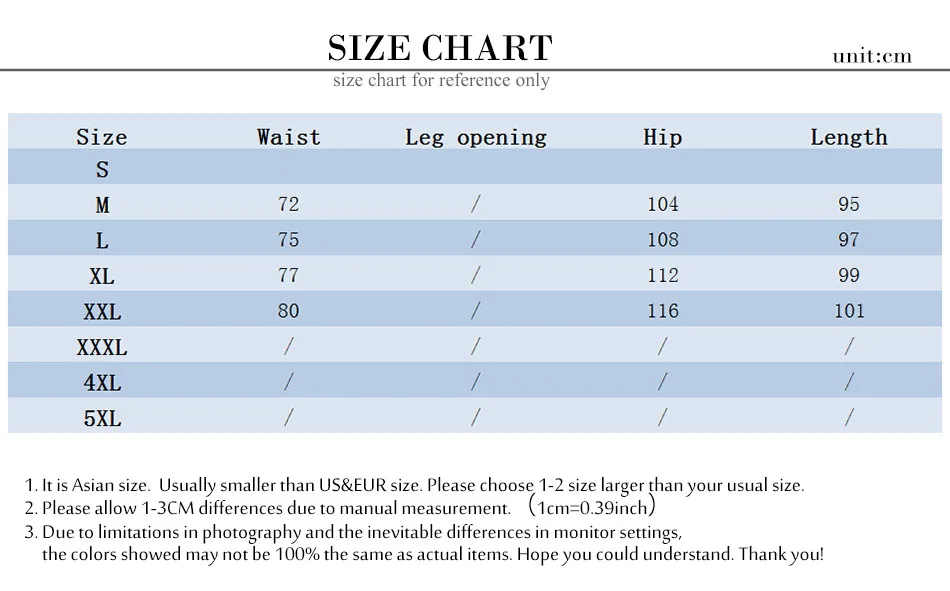 SIZE CHART

unit:cm

size chart for reference only

| Size | Waist | Leg opening | Hip | Length |
|---|---|---|---|---|
| S | | | | |
| M | 72 | / | 104 | 95 |
| L | 75 | / | 108 | 97 |
| XL | 77 | / | 112 | 99 |
| XXL | 80 | / | 116 | 101 |
| XXXL | / | / | / | / |
| 4XL | / | / | / | / |
| 5XL | / | / | / | / |

1. It is Asian size. Usually smaller than US&EUR size. Please choose 1-2 size larger than your usual size.
2. Please allow 1-3CM differences due to manual measurement. （1cm=0.39inch）
3. Due to limitations in photography and the inevitable differences in monitor settings, the colors showed may not be 100% the same as actual items. Hope you could understand. Thank you!